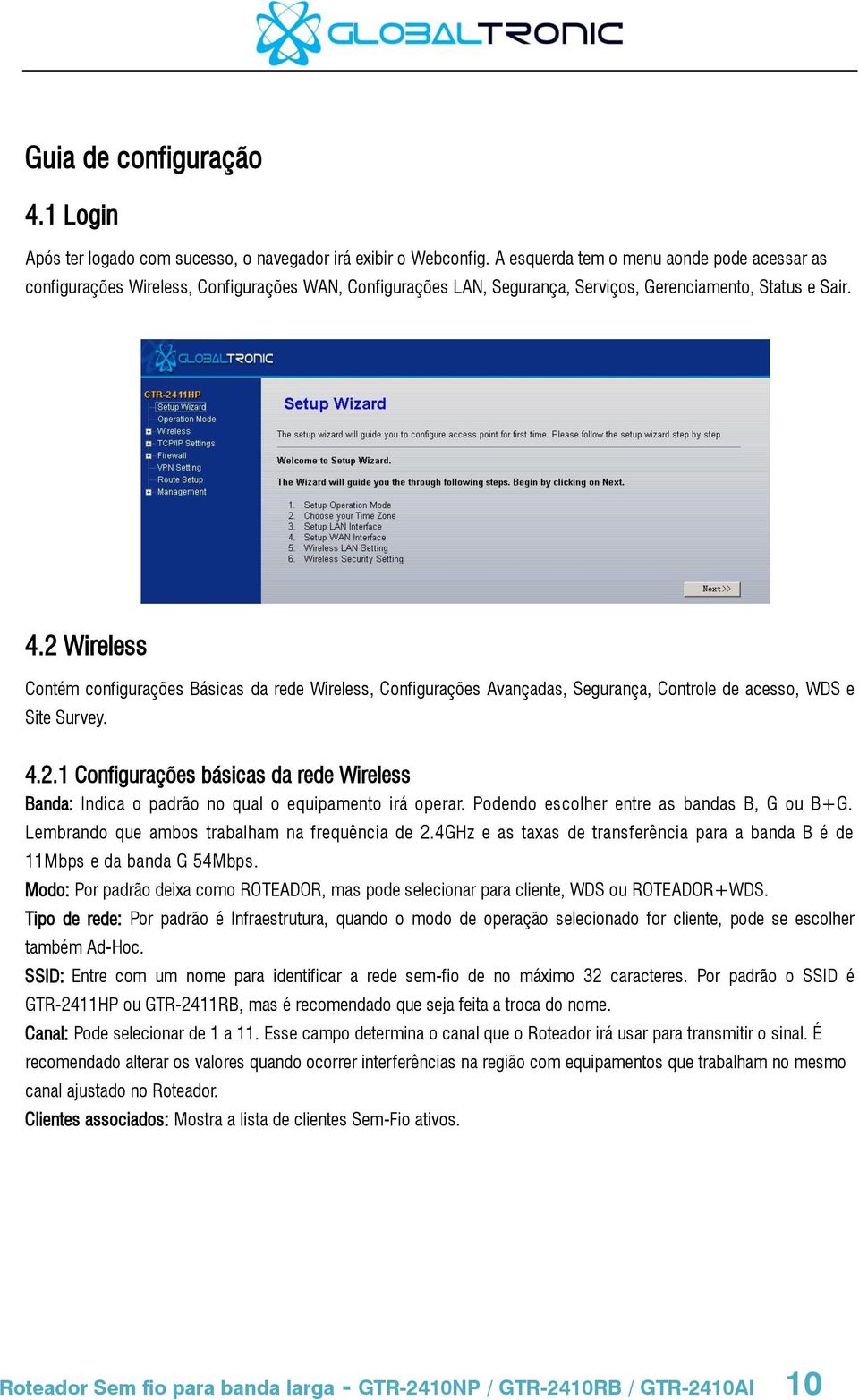 GLOBALTRONIC

Guia de configuração

4.1 Login

Após ter logado com sucesso, o navegador irá exibir o Webconfig. A esquerda tem o menu aonde pode acessar as configurações Wireless, Configurações WAN, Configurações LAN, Segurança, Serviços, Gerenciamento, Status e Sair.

GLOBALTRONIC

GTR-2411HP
Setup Wizard
Operation Mode
Wireless
TCP/IP Settings
Firewall
VPN Setting
Route Setup
Management

Setup Wizard

The setup wizard will guide you to configure access point for first time. Please follow the setup wizard step by step.

Welcome to Setup Wizard.

The Wizard will guide you the through following steps. Begin by clicking on Next.

1. Setup Operation Mode
2. Choose your Time Zone
3. Setup LAN Interface
4. Setup WAN Interface
5. Wireless LAN Setting
6. Wireless Security Setting

Next>>

4.2 Wireless

Contém configurações Básicas da rede Wireless, Configurações Avançadas, Segurança, Controle de acesso, WDS e Site Survey.

4.2.1 Configurações básicas da rede Wireless

Banda: Indica o padrão no qual o equipamento irá operar. Podendo escolher entre as bandas B, G ou B+G. Lembrando que ambos trabalham na frequência de 2.4GHz e as taxas de transferência para a banda B é de 11Mbps e da banda G 54Mbps.
Modo: Por padrão deixa como ROTEADOR, mas pode selecionar para cliente, WDS ou ROTEADOR+WDS.
Tipo de rede: Por padrão é Infraestrutura, quando o modo de operação selecionado for cliente, pode se escolher também Ad-Hoc.
SSID: Entre com um nome para identificar a rede sem-fio de no máximo 32 caracteres. Por padrão o SSID é GTR-2411HP ou GTR-2411RB, mas é recomendado que seja feita a troca do nome.
Canal: Pode selecionar de 1 a 11. Esse campo determina o canal que o Roteador irá usar para transmitir o sinal. É recomendado alterar os valores quando ocorrer interferências na região com equipamentos que trabalham no mesmo canal ajustado no Roteador.
Clientes associados: Mostra a lista de clientes Sem-Fio ativos.

Roteador Sem fio para banda larga - GTR-2410NP / GTR-2410RB / GTR-2410AI 10